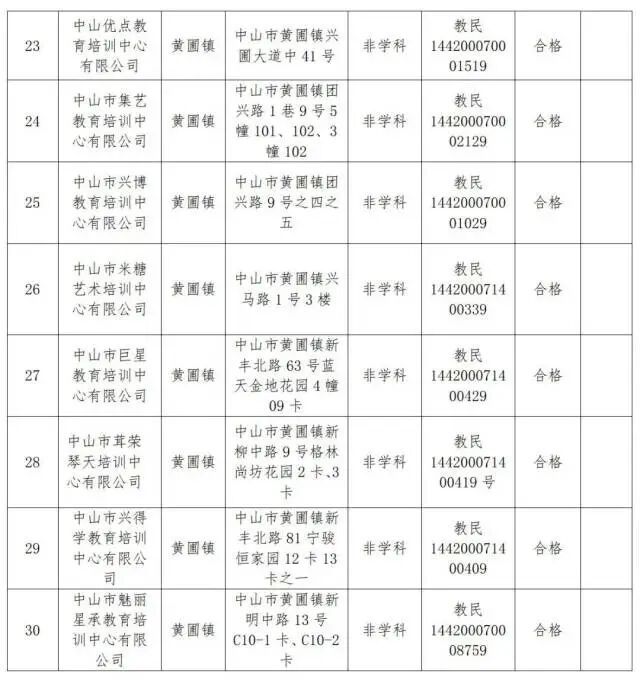 | 23 | 中山优点教育培训中心有限公司 | 黄圃镇 | 中山市黄圃镇兴圃大道中 41 号 | 非学科 | 教民 144200070001519 | 合格 | |
|---|---|---|---|---|---|---|---|
| 24 | 中山市集艺教育培训中心有限公司 | 黄圃镇 | 中山市黄圃镇团兴路 1 巷 9 号 5 幢 101、102、3 幢 102 | 非学科 | 教民 144200070002129 | 合格 | |
| 25 | 中山市兴博教育培训中心有限公司 | 黄圃镇 | 中山市黄圃镇团兴路 9 号之四之五 | 非学科 | 教民 144200070001029 | 合格 | |
| 26 | 中山市米糖艺术培训中心有限公司 | 黄圃镇 | 中山市黄圃镇兴马路 1 号 3 楼 | 非学科 | 教民 144200071400339 | 合格 | |
| 27 | 中山市巨星教育培训中心有限公司 | 黄圃镇 | 中山市黄圃镇新丰北路 63 号蓝天金地花园 4 幢 09 卡 | 非学科 | 教民 144200071400429 | 合格 | |
| 28 | 中山市茸荣琴天培训中心有限公司 | 黄圃镇 | 中山市黄圃镇新柳中路 9 号格林尚坊花园 2 卡、3 卡 | 非学科 | 教民 144200071400419 号 | 合格 | |
| 29 | 中山市兴得学教育培训中心有限公司 | 黄圃镇 | 中山市黄圃镇新丰北路 81 宁骏恒家园 12 卡 13 卡之一 | 非学科 | 教民 144200071400409 | 合格 | |
| 30 | 中山市魅丽星承教育培训中心有限公司 | 黄圃镇 | 中山市黄圃镇新明中路 13 号 C10-1 卡、C10-2 卡 | 非学科 | 教民 144200070008759 | 合格 | |